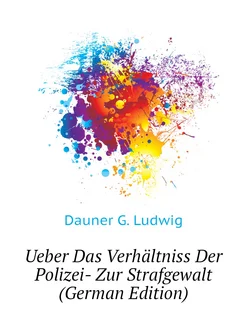 Dauner G. Ludwig

Ueber Das Verhältniss Der Polizei- Zur Strafgewalt (German Edition)